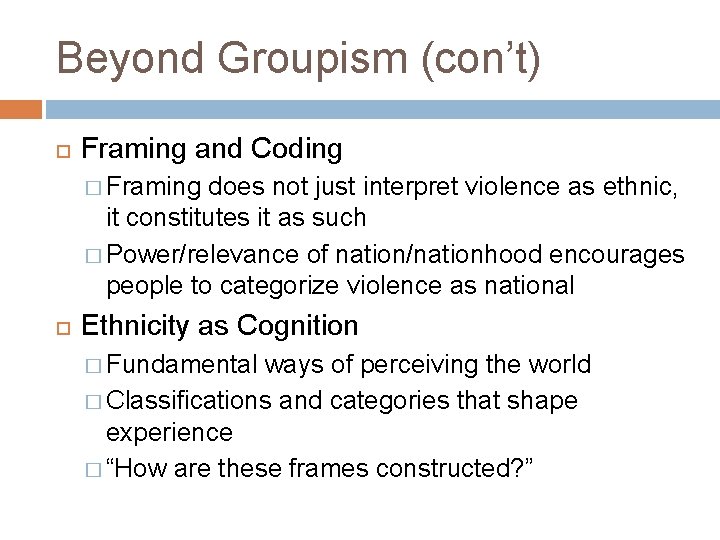 Beyond Groupism (con’t)

Framing and Coding

Framing does not just interpret violence as ethnic, it constitutes it as such

Power/relevance of nation/nationhood encourages people to categorize violence as national

Ethnicity as Cognition

Fundamental ways of perceiving the world

Classifications and categories that shape experience

“How are these frames constructed?”